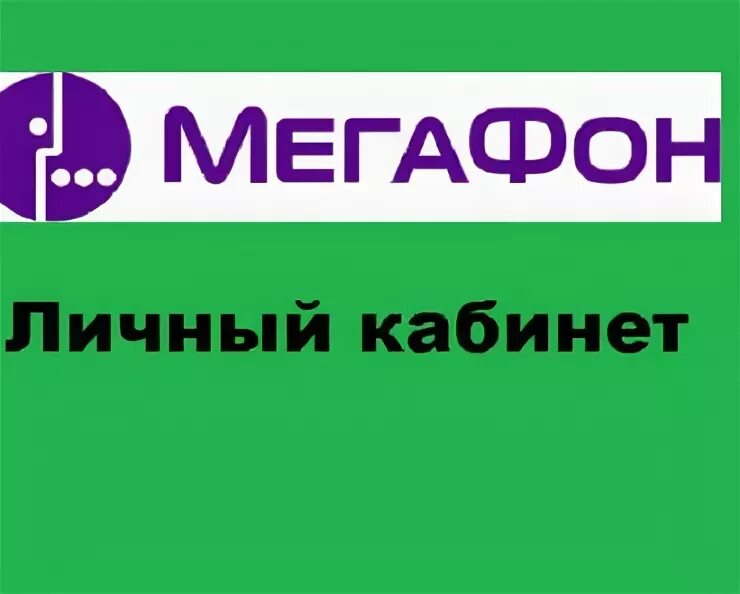 МегаФон

Личный кабинет